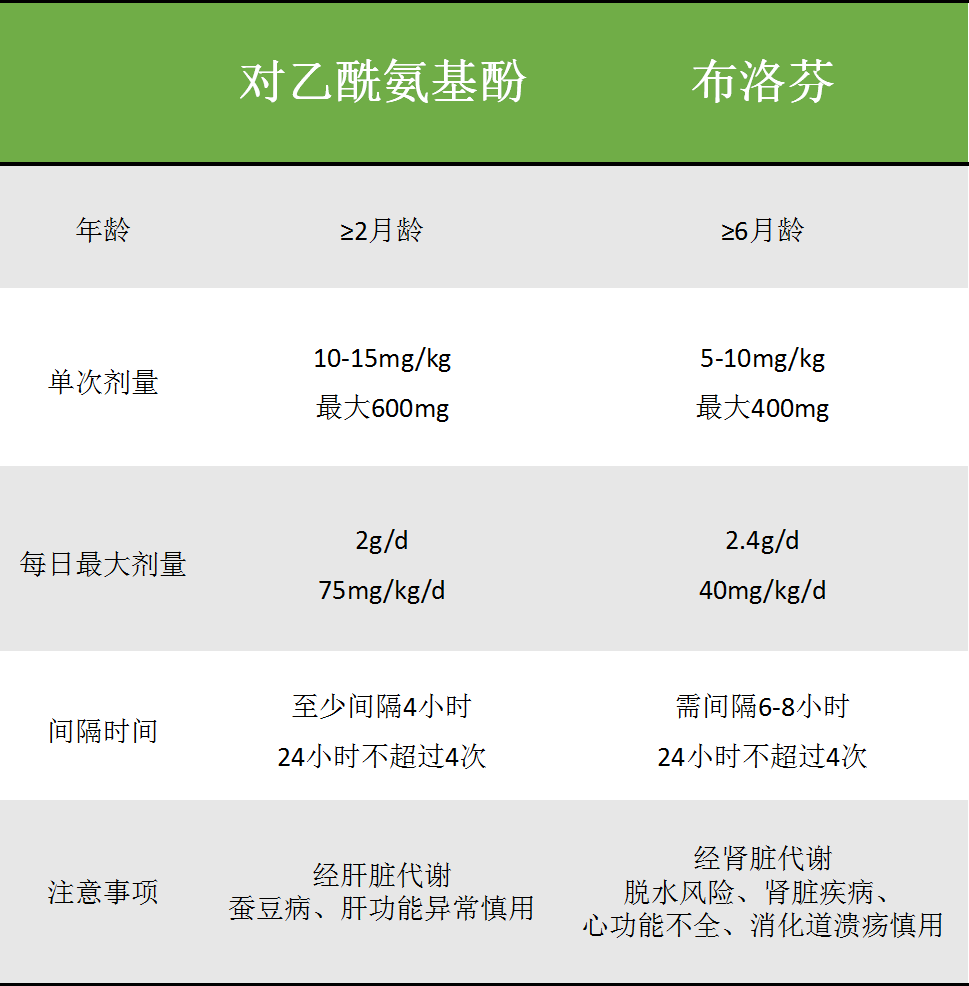 |  | 对乙酰氨基酚 | 布洛芬 |
|---|---|---|
| 年龄 | ≥2月龄 | ≥6月龄 |
| 单次剂量 | 10-15mg/kg 最大600mg | 5-10mg/kg 最大400mg |
| 每日最大剂量 | 2g/d 75mg/kg/d | 2.4g/d 40mg/kg/d |
| 间隔时间 | 至少间隔4小时 24小时不超过4次 | 需间隔6-8小时 24小时不超过4次 |
| 注意事项 | 经肝脏代谢 蚕豆病、肝功能异常慎用 | 经肾脏代谢 脱水风险、肾脏疾病、心功能不全、消化道溃疡慎用 |